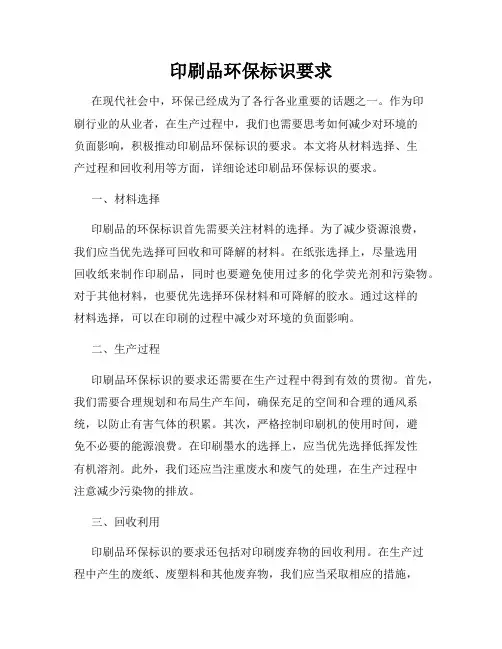 印刷品环保标识要求

在现代社会中，环保已经成为了各行各业重要的话题之一。作为印刷行业的从业者，在生产过程中，我们也需要思考如何减少对环境的负面影响，积极推动印刷品环保标识的要求。本文将从材料选择、生产过程和回收利用等方面，详细论述印刷品环保标识的要求。

一、材料选择

印刷品的环保标识首先需要关注材料的选择。为了减少资源浪费，我们应当优先选择可回收和可降解的材料。在纸张选择上，尽量选用回收纸来制作印刷品，同时也要避免使用过多的化学荧光剂和污染物。对于其他材料，也要优先选择环保材料和可降解的胶水。通过这样的材料选择，可以在印刷的过程中减少对环境的负面影响。

二、生产过程

印刷品环保标识的要求还需要在生产过程中得到有效的贯彻。首先，我们需要合理规划和布局生产车间，确保充足的空间和合理的通风系统，以防止有害气体的积累。其次，严格控制印刷机的使用时间，避免不必要的能源浪费。在印刷墨水的选择上，应当优先选择低挥发性有机溶剂。此外，我们还应当注重废水和废气的处理，在生产过程中注意减少污染物的排放。

三、回收利用

印刷品环保标识的要求还包括对印刷废弃物的回收利用。在生产过程中产生的废纸、废塑料和其他废弃物，我们应当采取相应的措施，